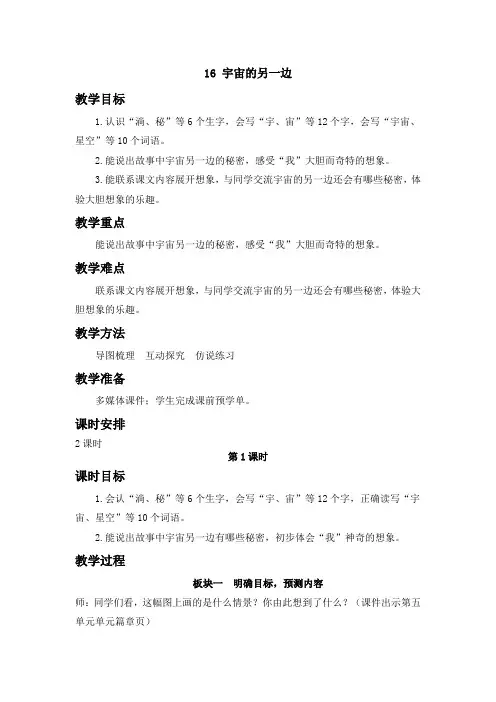 16 宇宙的另一边

教学目标

1.认识“淌、秘”等6个生字，会写“宇、宙”等12个字，会写“宇宙、星空”等10个词语。

2.能说出故事中宇宙另一边的秘密，感受“我”大胆而奇特的想象。

3.能联系课文内容展开想象，与同学交流宇宙的另一边还会有哪些秘密，体验大胆想象的乐趣。

教学重点

能说出故事中宇宙另一边的秘密，感受“我”大胆而奇特的想象。

教学难点

联系课文内容展开想象，与同学交流宇宙的另一边还会有哪些秘密，体验大胆想象的乐趣。

教学方法

导图梳理　互动探究　仿说练习

教学准备

多媒体课件；学生完成课前预学单。

课时安排

2课时

第1课时

课时目标

1.会认“淌、秘”等6个生字，会写“宇、宙”等12个字，正确读写“宇宙、星空”等10个词语。

2.能说出故事中宇宙另一边有哪些秘密，初步体会“我”神奇的想象。

教学过程

板块一　明确目标，预测内容

师：同学们看，这幅图上画的是什么情景？你由此想到了什么？（课件出示第五单元单元篇章页）